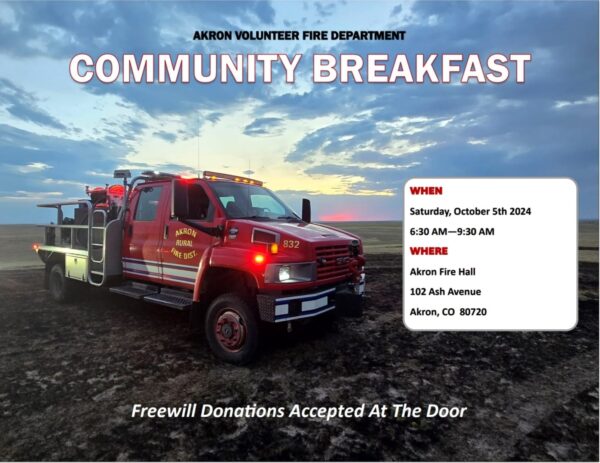 AKRON VOLUNTEER FIRE DEPARTMENT

COMMUNITY BREAKFAST

AKRON
RURAL
FIRE DIST.

832

WHEN

Saturday, October 5th 2024

6:30 AM—9:30 AM

WHERE

Akron Fire Hall

102 Ash Avenue

Akron, CO 80720

Freewill Donations Accepted At The Door